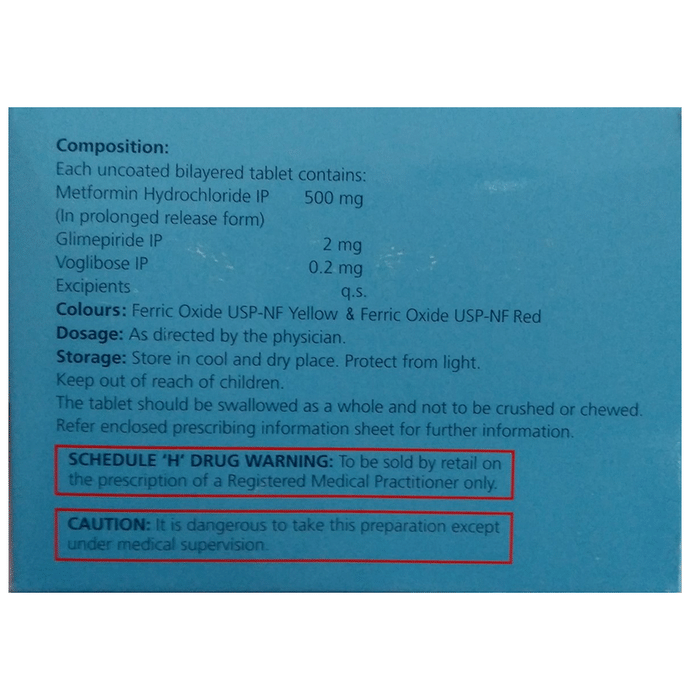 Composition:
Each uncoated bilayered tablet contains:
Metformin Hydrochloride IP 500 mg
(In prolonged release form)
Glimepiride IP 2 mg
Voglibose IP 0.2 mg
Excipients q.s.

Colours: Ferric Oxide USP-NF Yellow & Ferric Oxide USP-NF Red

Dosage: As directed by the physician.

Storage: Store in cool and dry place. Protect from light.

Keep out of reach of children.

The tablet should be swallowed as a whole and not to be crushed or chewed.

Refer enclosed prescribing information sheet for further information.

SCHEDULE 'H' DRUG WARNING: To be sold by retail on the prescription of a Registered Medical Practitioner only.

CAUTION: It is dangerous to take this preparation except under medical supervision.